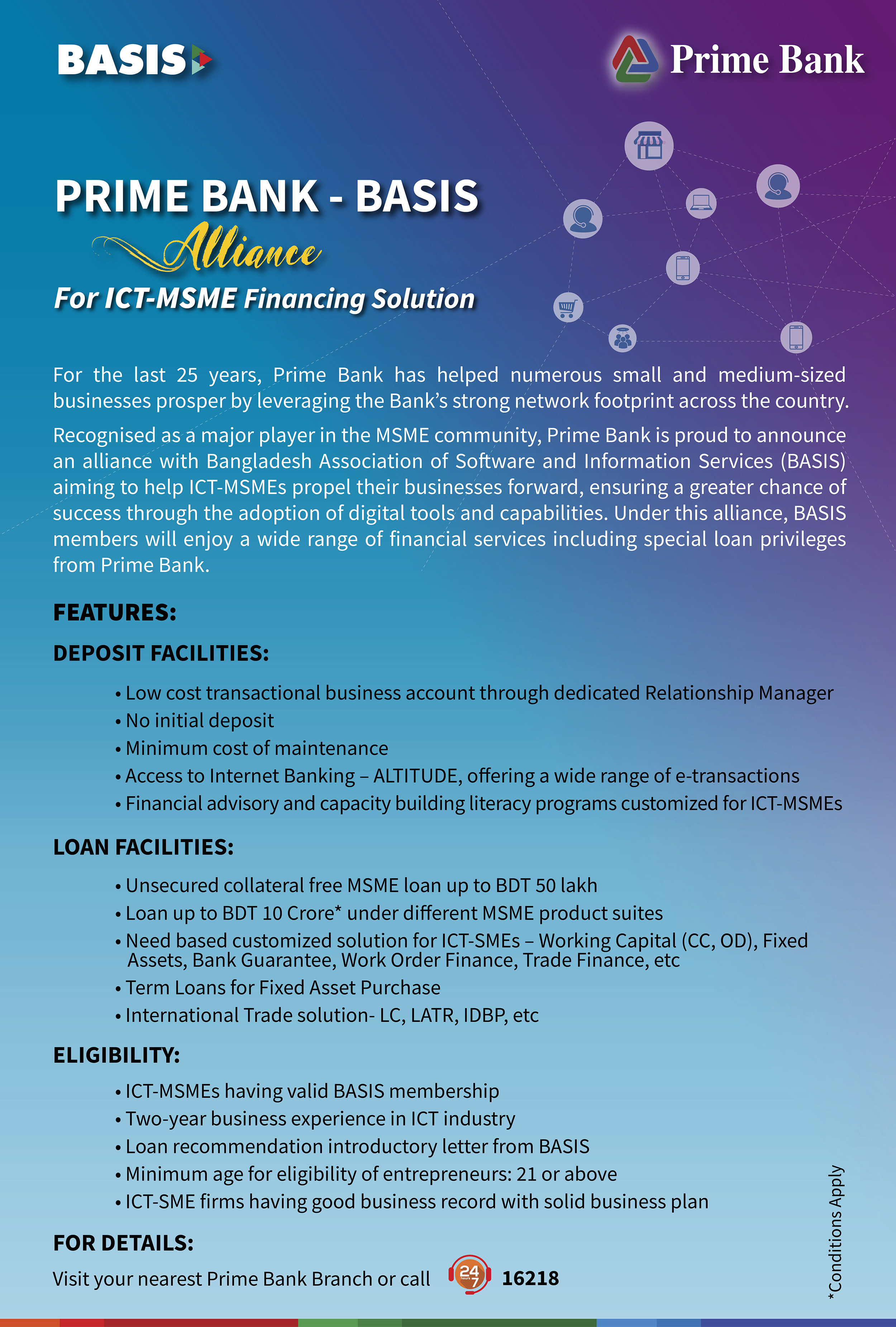 BASIS

Prime Bank

PRIME BANK - BASIS
Alliance
For ICT-MSME Financing Solution

For the last 25 years, Prime Bank has helped numerous small and medium-sized businesses prosper by leveraging the Bank's strong network footprint across the country.

Recognised as a major player in the MSME community, Prime Bank is proud to announce an alliance with Bangladesh Association of Software and Information Services (BASIS) aiming to help ICT-MSMEs propel their businesses forward, ensuring a greater chance of success through the adoption of digital tools and capabilities. Under this alliance, BASIS members will enjoy a wide range of financial services including special loan privileges from Prime Bank.

FEATURES:

DEPOSIT FACILITIES:

• Low cost transactional business account through dedicated Relationship Manager
• No initial deposit
• Minimum cost of maintenance
• Access to Internet Banking – ALTITUDE, offering a wide range of e-transactions
• Financial advisory and capacity building literacy programs customized for ICT-MSMEs

LOAN FACILITIES:

• Unsecured collateral free MSME loan up to BDT 50 lakh
• Loan up to BDT 10 Crore* under different MSME product suites
• Need based customized solution for ICT-SMEs – Working Capital (CC, OD), Fixed Assets, Bank Guarantee, Work Order Finance, Trade Finance, etc
• Term Loans for Fixed Asset Purchase
• International Trade solution- LC, LATR, IDBP, etc

ELIGIBILITY:

• ICT-MSMEs having valid BASIS membership
• Two-year business experience in ICT industry
• Loan recommendation introductory letter from BASIS
• Minimum age for eligibility of entrepreneurs: 21 or above
• ICT-SME firms having good business record with solid business plan

FOR DETAILS:

Visit your nearest Prime Bank Branch or call 24 7 16218

*Conditions Apply